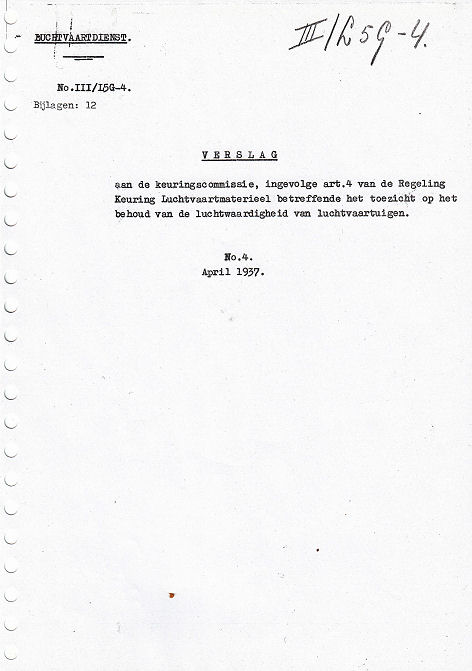 LUCHTVAARTDIENST.

III/L5G-4.

No.III/L5G-4.
Bijlagen: 12

VERSLAG

aan de keuringscommissie, ingevolge art.4 van de Regeling Keuring Luchtvaartmaterieel betreffende het toezicht op het behoud van de luchtwaardigheid van luchtvaartuigen.

No.4.
April 1937.